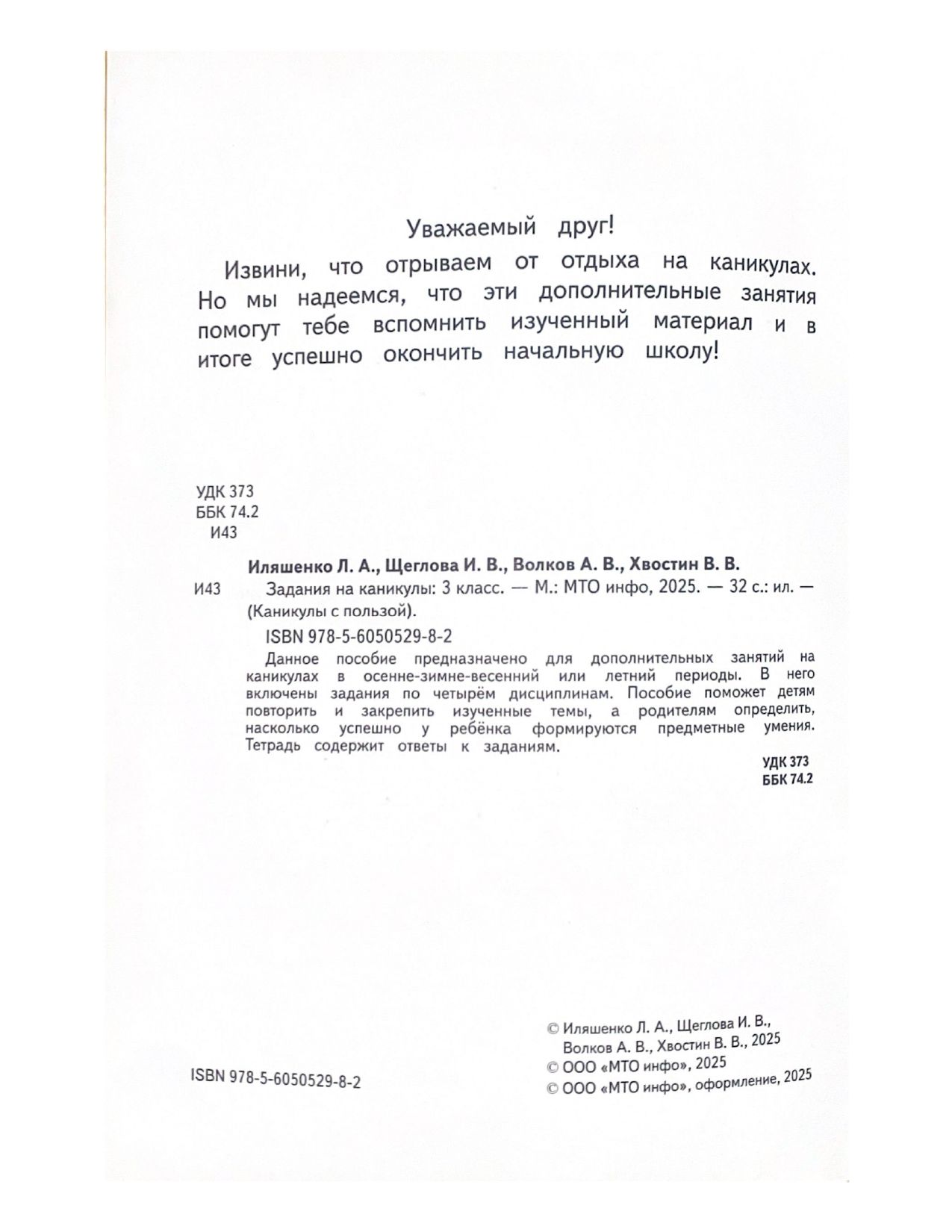 Уважаемый друг!

Извини, что отрываем от отдыха на каникулах. Но мы надеемся, что эти дополнительные занятия помогут тебе вспомнить изученный материал и в итоге успешно окончить начальную школу!

УДК 373
ББК 74.2
И43

Иляшенко Л. А., Щеглова И. В., Волков А. В., Хвостин В. В.

И43 Задания на каникулы: 3 класс. — М.: МТО инфо, 2025. — 32 с.: ил. — (Каникулы с пользой).

ISBN 978-5-6050529-8-2

Данное пособие предназначено для дополнительных занятий на каникулах в осенне-зимне-весенний или летний периоды. В него включены задания по четырём дисциплинам. Пособие поможет детям повторить и закрепить изученные темы, а родителям определить, насколько успешно у ребёнка формируются предметные умения. Тетрадь содержит ответы к заданиям.

УДК 373
ББК 74.2

ISBN 978-5-6050529-8-2

© Иляшенко Л. А., Щеглова И. В., Волков А. В., Хвостин В. В., 2025
© ООО «МТО инфо», 2025
© ООО «МТО инфо», оформление, 2025